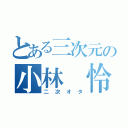 とある三次元の
小林　怜
二次オタ